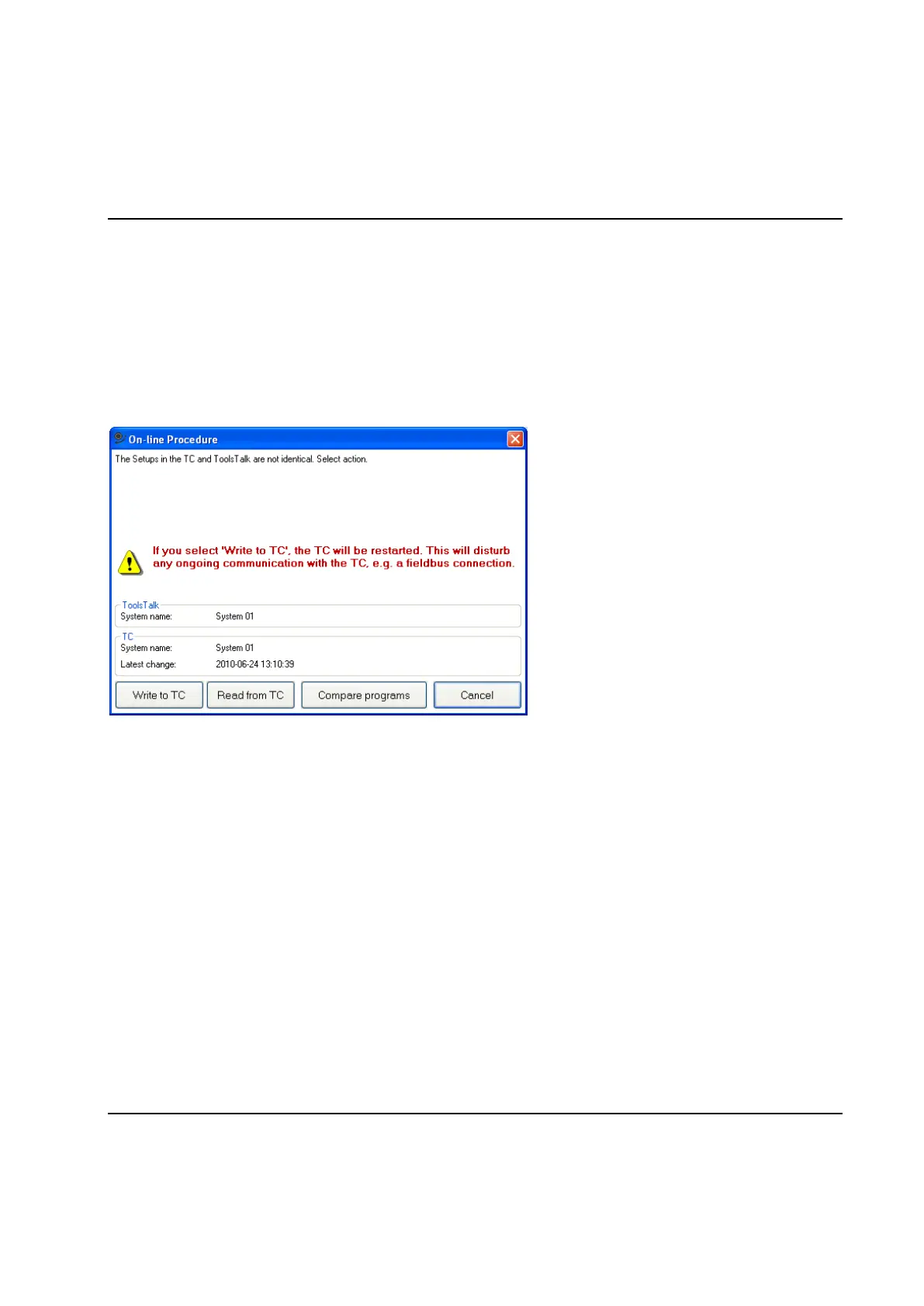 On-line Procedure

The Setups in the TC and ToolsTalk are not identical. Select action.

If you select 'Write to TC', the TC will be restarted. This will disturb any ongoing communication with the TC, e.g. a fieldbus connection.

ToolsTalk
System name: System 01

TC
System name: System 01
Latest change: 2010-06-24 13:10:39

Write to TC
Read from TC
Compare programs
Cancel